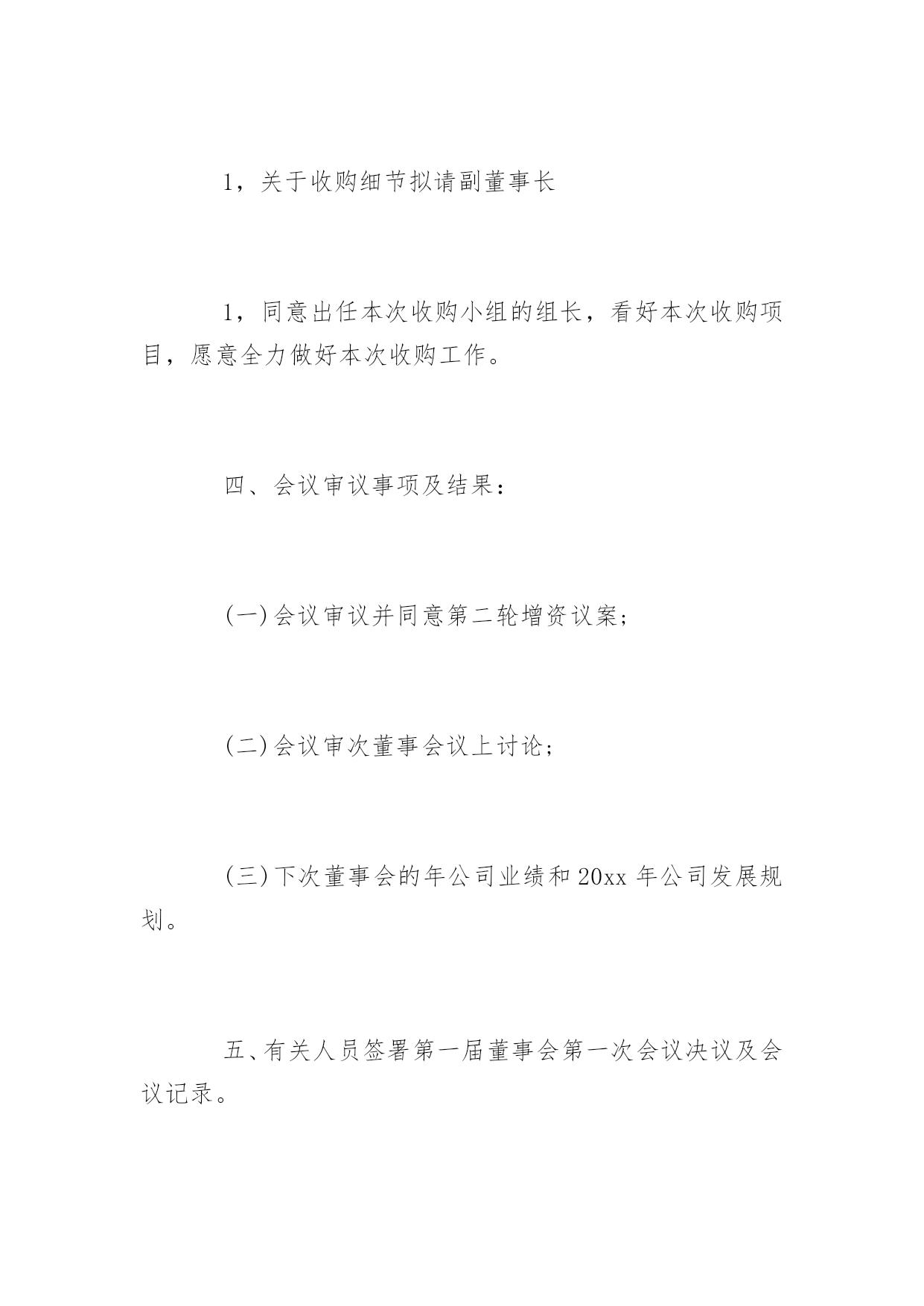 1，关于收购细节拟请副董事长

1，同意出任本次收购小组的组长，看好本次收购项目，愿意全力做好本次收购工作。

四、会议审议事项及结果：

(一)会议审议并同意第二轮增资议案；

(二)会议审次董事会议上讨论；

(三)下次董事会的年公司业绩和20xx年公司发展规划。

五、有关人员签署第一届董事会第一次会议决议及会议记录。